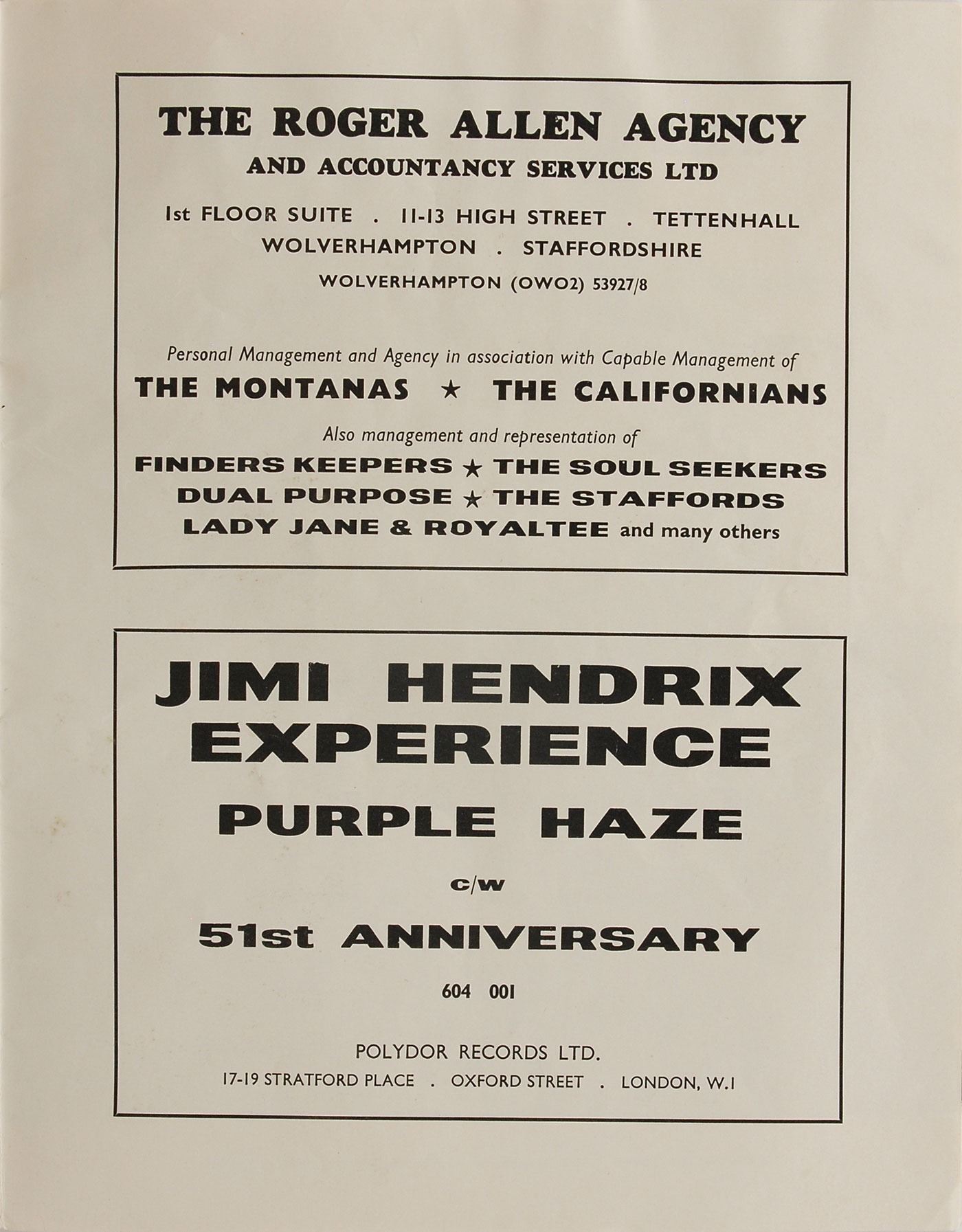 THE ROGER ALLEN AGENCY

AND ACCOUNTANCY SERVICES LTD

1st FLOOR SUITE . 11-13 HIGH STREET . TETTENHALL
WOLVERHAMPTON . STAFFORDSHIRE

WOLVERHAMPTON (OWO2) 53927/8

Personal Management and Agency in association with Capable Management of

THE MONTANAS ★ THE CALIFORNIANS

Also management and representation of

FINDERS KEEPERS ★ THE SOUL SEEKERS
DUAL PURPOSE ★ THE STAFFORDS
LADY JANE & ROYALTEE and many others

JIMI HENDRIX EXPERIENCE

PURPLE HAZE

c/w

51st ANNIVERSARY

604 001

POLYDOR RECORDS LTD.

17-19 STRATFORD PLACE . OXFORD STREET . LONDON, W.1